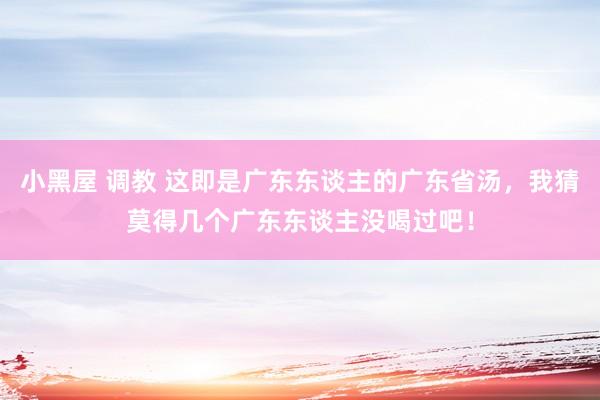 小黑屋 调教 这即是广东东谈主的广东省汤，我猜莫得几个广东东谈主没喝过吧！